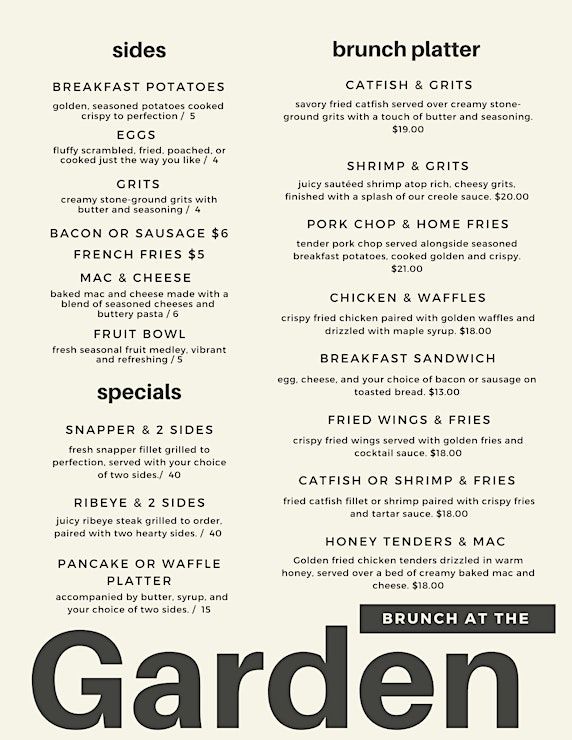 sides

BREAKFAST POTATOES
golden, seasoned potatoes cooked crispy to perfection / 5

EGGS
fluffy scrambled, fried, poached, or cooked just the way you like / 4

GRITS
creamy stone-ground grits with butter and seasoning / 4

BACON OR SAUSAGE $6

FRENCH FRIES $5

MAC & CHEESE
baked mac and cheese made with a blend of seasoned cheeses and buttery pasta / 6

FRUIT BOWL
fresh seasonal fruit medley, vibrant and refreshing / 5

specials

SNAPPER & 2 SIDES
fresh snapper fillet grilled to perfection, served with your choice of two sides./ 40

RIBEYE & 2 SIDES
juicy ribeye steak grilled to order, paired with two hearty sides. / 40

PANCAKE OR WAFFLE PLATTER
accompanied by butter, syrup, and your choice of two sides. / 15

brunch platter

CATFISH & GRITS
savory fried catfish served over creamy stone-ground grits with a touch of butter and seasoning. $19.00

SHRIMP & GRITS
juicy sautéed shrimp atop rich, cheesy grits, finished with a splash of our creole sauce. $20.00

PORK CHOP & HOME FRIES
tender pork chop served alongside seasoned breakfast potatoes, cooked golden and crispy. $21.00

CHICKEN & WAFFLES
crispy fried chicken paired with golden waffles and drizzled with maple syrup. $18.00

BREAKFAST SANDWICH
egg, cheese, and your choice of bacon or sausage on toasted bread. $13.00

FRIED WINGS & FRIES
crispy fried wings served with golden fries and cocktail sauce. $18.00

CATFISH OR SHRIMP & FRIES
fried catfish fillet or shrimp paired with crispy fries and tartar sauce. $18.00

HONEY TENDERS & MAC
Golden fried chicken tenders drizzled in warm honey, served over a bed of creamy baked mac and cheese. $18.00

BRUNCH AT THE

Garden